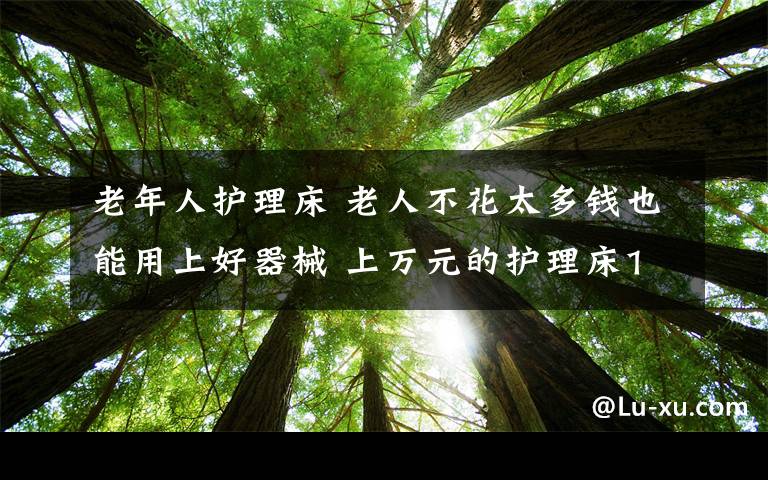 老年人护理床 老人不花太多钱也能用上好器械 上万元的护理床1

@Lu-xu.com